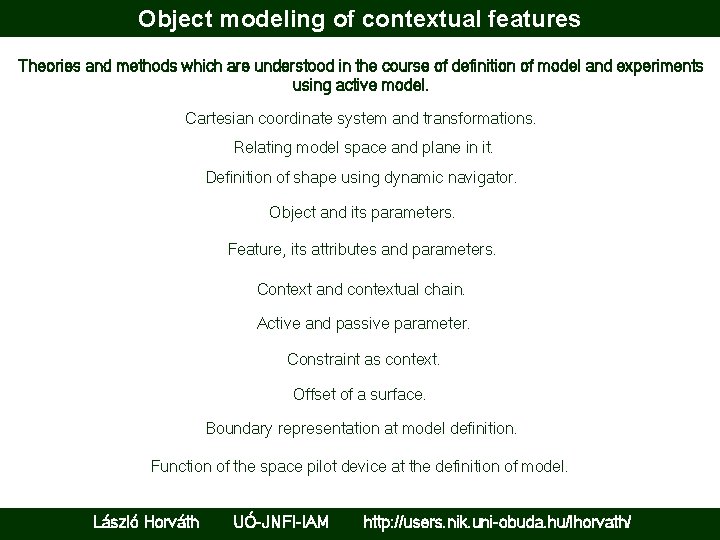 Object modeling of contextual features

Theories and methods which are understood in the course of definition of model and experiments using active model.

Cartesian coordinate system and transformations.

Relating model space and plane in it.

Definition of shape using dynamic navigator.

Object and its parameters.

Feature, its attributes and parameters.

Context and contextual chain.

Active and passive parameter.

Constraint as context.

Offset of a surface.

Boundary representation at model definition.

Function of the space pilot device at the definition of model.

László Horváth UÓ-JNFI-IAM http://users.nik.uni-obuda.hu/lhorvath/